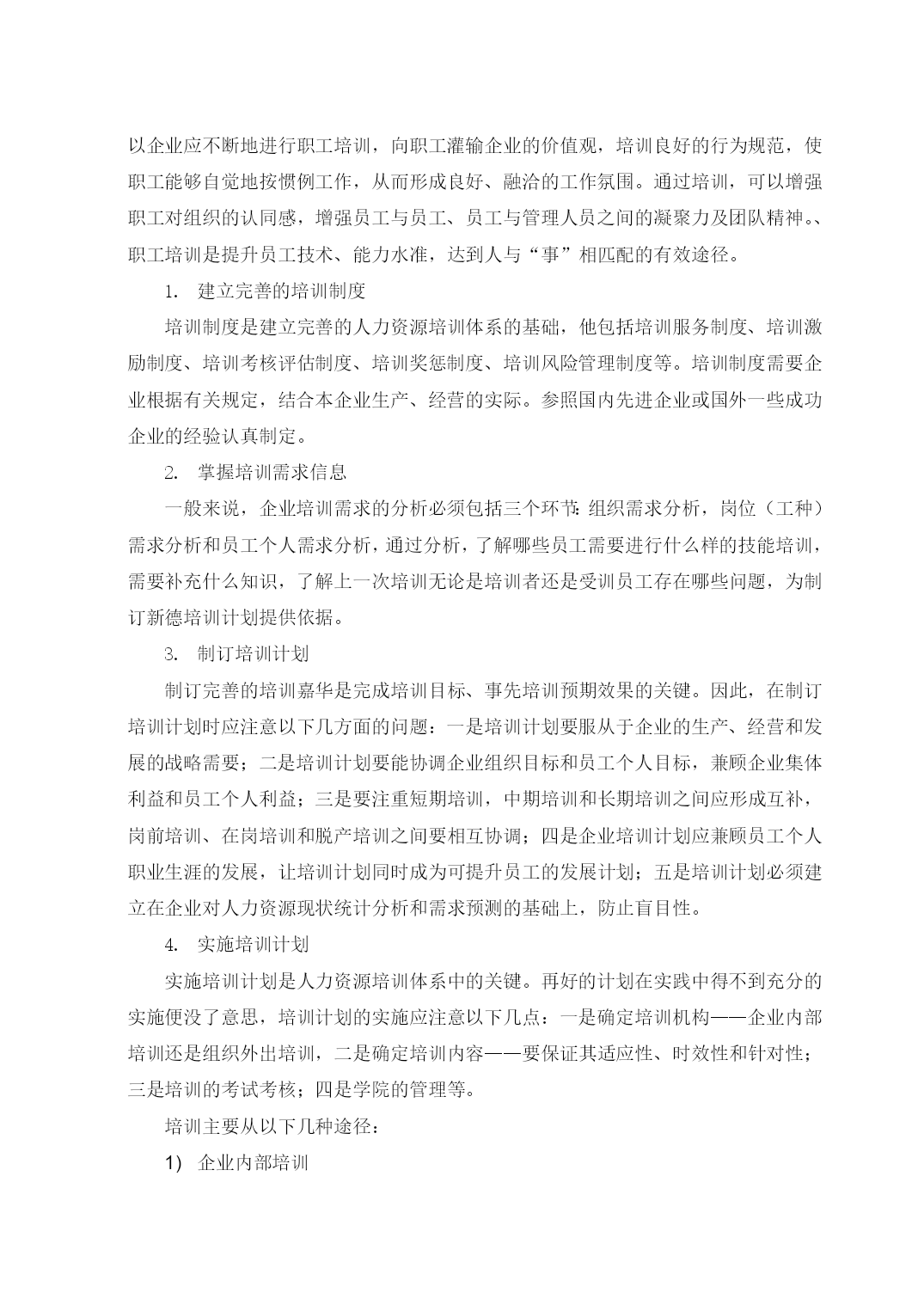 以企业应不断地进行职工培训，向职工灌输企业的价值观，培训良好的行为规范，使职工能够自觉地按惯例工作，从而形成良好、融洽的工作氛围。通过培训，可以增强职工对组织的认同感，增强员工与员工、员工与管理人员之间的凝聚力及团队精神。、职工培训是提升员工技术、能力水准，达到人与“事”相匹配的有效途径。

1. 建立完善的培训制度

培训制度是建立完善的人力资源培训体系的基础，他包括培训服务制度、培训激励制度、培训考核评估制度、培训奖惩制度、培训风险管理制度等。培训制度需要企业根据有关规定，结合本企业生产、经营的实际。参照国内先进企业或国外一些成功企业的经验认真制定。

2. 掌握培训需求信息

一般来说，企业培训需求的分析必须包括三个环节:组织需求分析，岗位（工种）需求分析和员工个人需求分析，通过分析，了解哪些员工需要进行什么样的技能培训，需要补充什么知识，了解上一次培训无论是培训者还是受训员工存在哪些问题，为制订新德培训计划提供依据。

3. 制订培训计划

制订完善的培训嘉华是完成培训目标、事先培训预期效果的关键。因此，在制订培训计划时应注意以下几方面的问题：一是培训计划要服从于企业的生产、经营和发展的战略需要；二是培训计划要能协调企业组织目标和员工个人目标，兼顾企业集体利益和员工个人利益；三是要注重短期培训，中期培训和长期培训之间应形成互补，岗前培训、在岗培训和脱产培训之间要相互协调；四是企业培训计划应兼顾员工个人职业生涯的发展，让培训计划同时成为可提升员工的发展计划；五是培训计划必须建立在企业对人力资源现状统计分析和需求预测的基础上，防止盲目性。

4. 实施培训计划

实施培训计划是人力资源培训体系中的关键。再好的计划在实践中得不到充分的实施便没了意思，培训计划的实施应注意以下几点：一是确定培训机构——企业内部培训还是组织外出培训，二是确定培训内容——要保证其适应性、时效性和针对性；三是培训的考试考核；四是学院的管理等。

培训主要从以下几种途径：

1) 企业内部培训